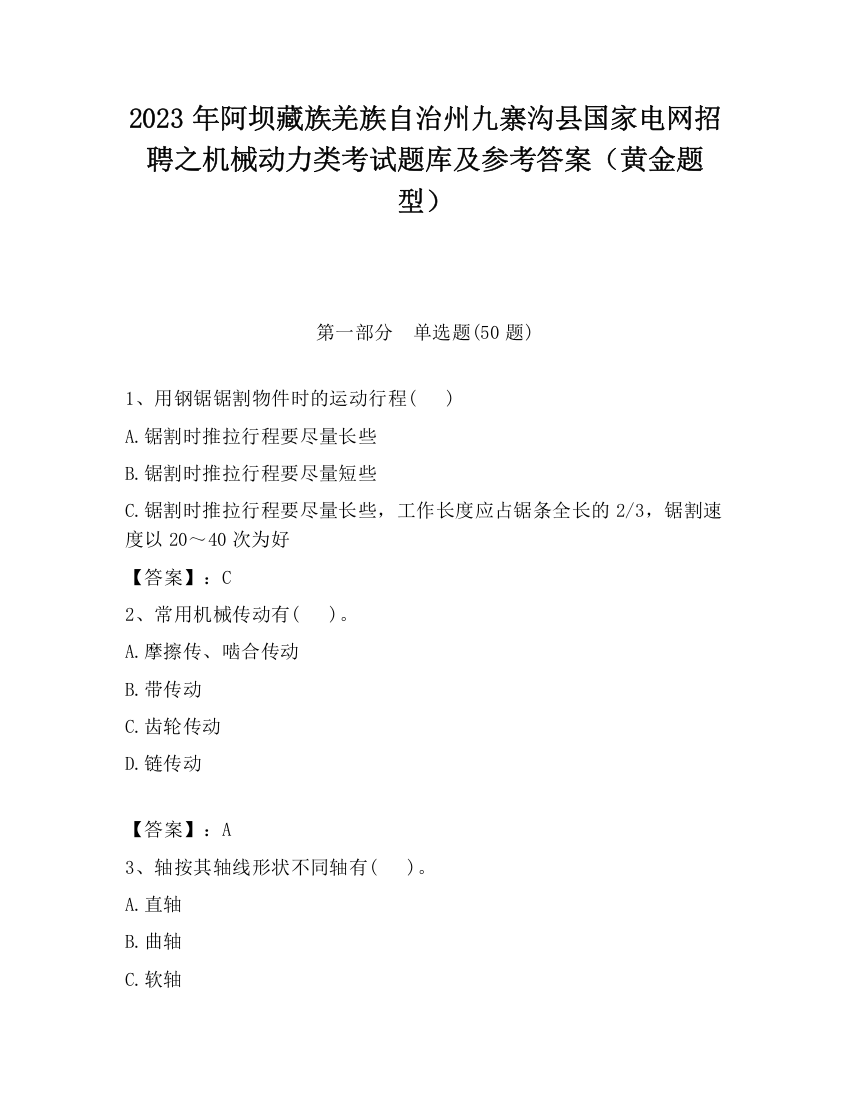 2023 年阿坝藏族羌族自治州九寨沟县国家电网招聘之机械动力类考试题库及参考答案（黄金题型）

第一部分 单选题(50 题)

1、用钢锯锯割物件时的运动行程(　)

A.锯割时推拉行程要尽量长些

B.锯割时推拉行程要尽量短些

C.锯割时推拉行程要尽量长些，工作长度应占锯条全长的 2/3，锯割速度以 20～40 次为好

【答案】：C

2、常用机械传动有(　)。

A.摩擦传、啮合传动

B.带传动

C.齿轮传动

D.链传动

【答案】：A

3、轴按其轴线形状不同轴有(　)。

A.直轴

B.曲轴

C.软轴